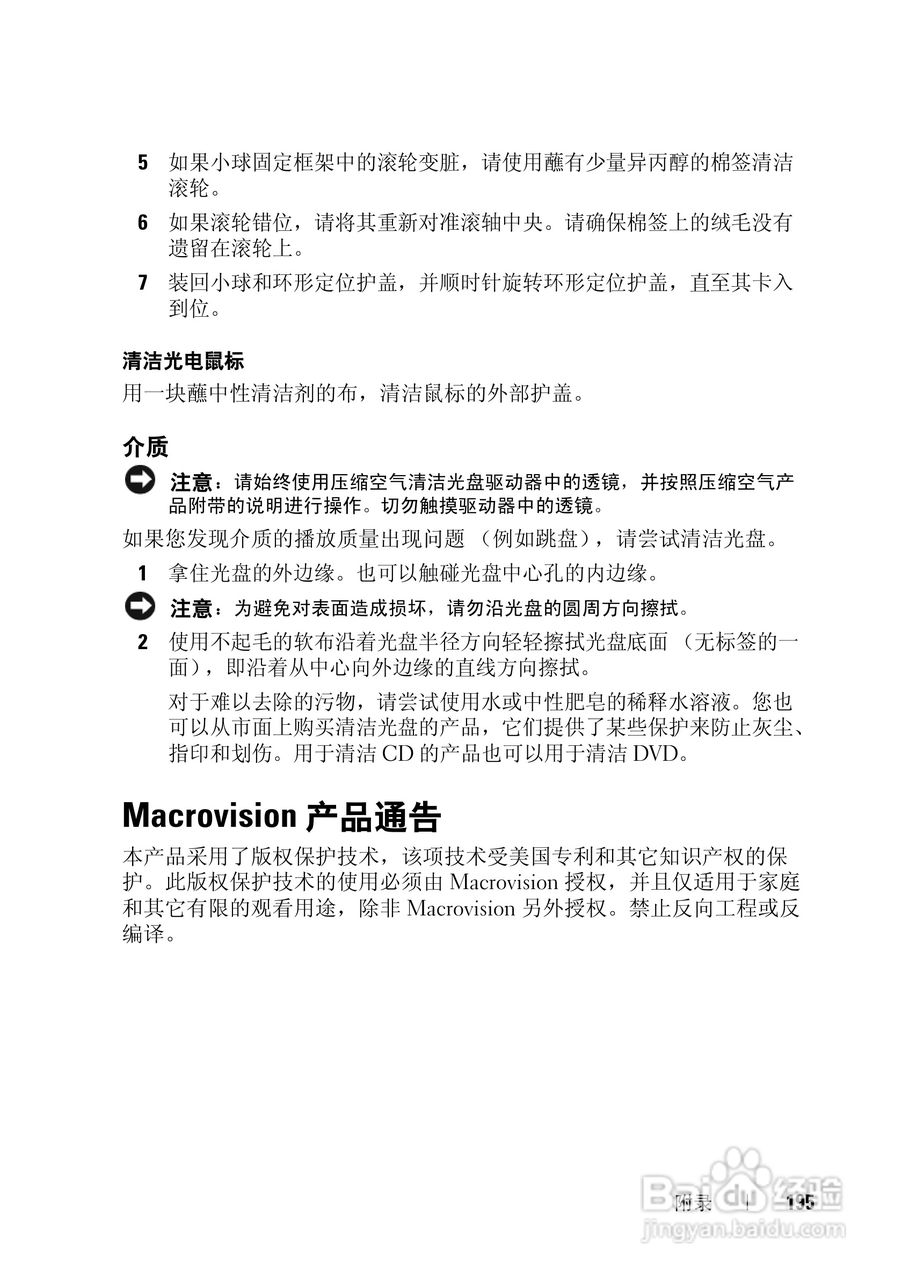 5 如果小球固定框架中的滚轮变脏，请使用蘸有少量异丙醇的棉签清洁滚轮。

6 如果滚轮错位，请将其重新对准滚轴中央。请确保棉签上的绒毛没有遗留在滚轮上。

7 装回小球和环形定位护盖，并顺时针旋转环形定位护盖，直至其卡入到位。

清洁光电鼠标

用一块蘸中性清洁剂的布，清洁鼠标的外部护盖。

介质

注意：请始终使用压缩空气清洁光盘驱动器中的透镜，并按照压缩空气产品附带的说明进行操作。切勿触摸驱动器中的透镜。

如果您发现介质的播放质量出现问题（例如跳盘），请尝试清洁光盘。

1 拿住光盘的外边缘。也可以触碰光盘中心孔的内边缘。

注意：为避免对表面造成损坏，请勿沿光盘的圆周方向擦拭。

2 使用不起毛的软布沿着光盘半径方向轻轻擦拭光盘底面（无标签的一面），即沿着从中心向外边缘的直线方向擦拭。

对于难以去除的污物，请尝试使用水或中性肥皂的稀释水溶液。您也可以从市面上购买清洁光盘的产品，它们提供了某些保护来防止灰尘、指印和划伤。用于清洁 CD 的产品也可以用于清洁 DVD。

Macrovision 产品通告

本产品采用了版权保护技术，该项技术受美国专利和其它知识产权的保护。此版权保护技术的使用必须由 Macrovision 授权，并且仅适用于家庭和其它有限的观看用途，除非 Macrovision 另外授权。禁止反向工程或反编译。

附录 | 195

Baidu 经验
jingyan.baidu.com